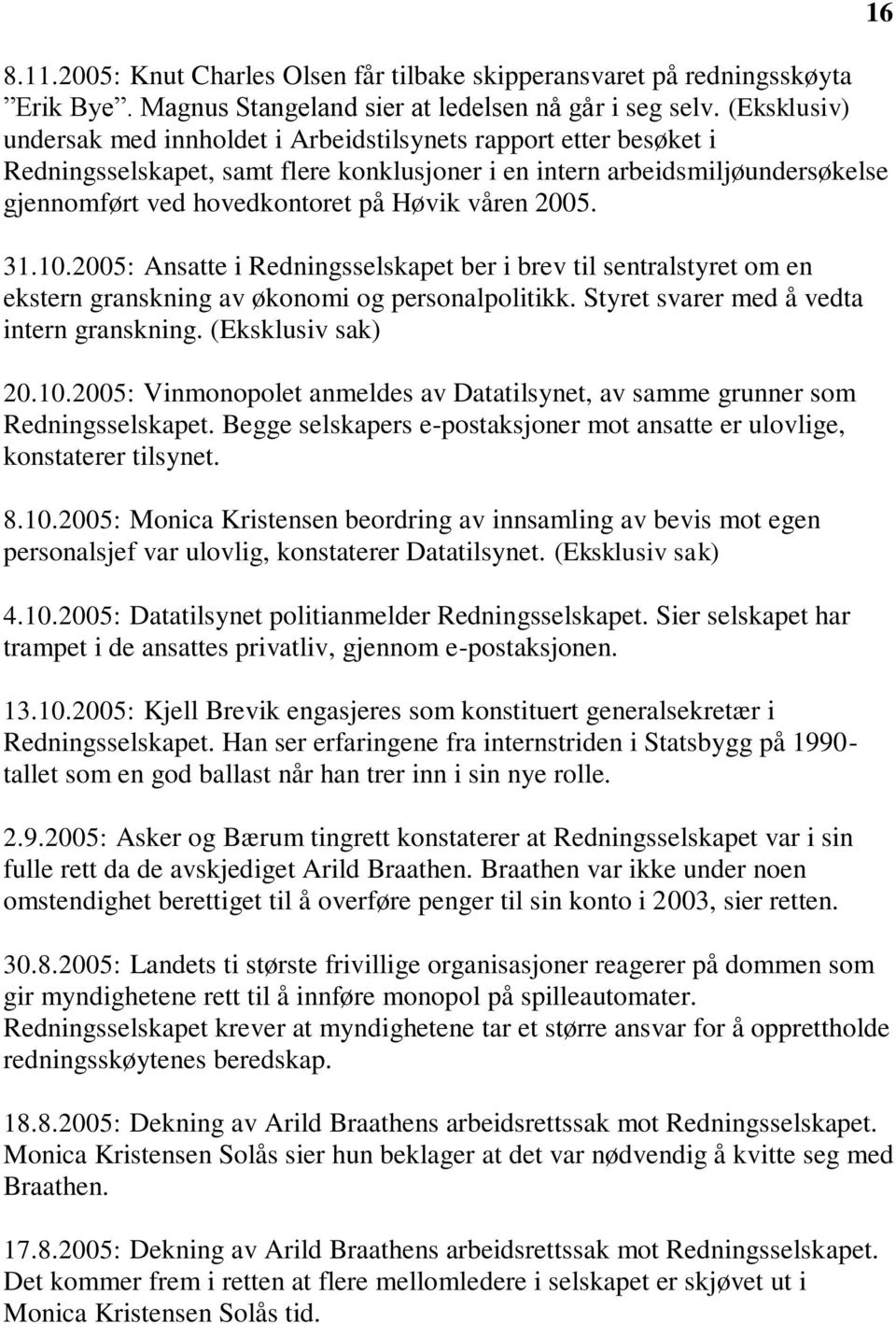 16

8.11.2005: Knut Charles Olsen får tilbake skipperansvaret på redningsskøyta ”Erik Bye”. Magnus Stangeland sier at ledelsen nå går i seg selv. (Eksklusiv) undersak med innholdet i Arbeidstilsynets rapport etter besøket i Redningsselskapet, samt flere konklusjoner i en intern arbeidsmiljøundersøkelse gjennomført ved hovedkontoret på Høvik våren 2005.

31.10.2005: Ansatte i Redningsselskapet ber i brev til sentralstyret om en ekstern granskning av økonomi og personalpolitikk. Styret svarer med å vedta intern granskning. (Eksklusiv sak)

20.10.2005: Vinmonopolet anmeldes av Datatilsynet, av samme grunner som Redningsselskapet. Begge selskapers e-postaksjoner mot ansatte er ulovlige, konstaterer tilsynet.

8.10.2005: Monica Kristensen beordring av innsamling av bevis mot egen personalsjef var ulovlig, konstaterer Datatilsynet. (Eksklusiv sak)

4.10.2005: Datatilsynet politianmelder Redningsselskapet. Sier selskapet har trampet i de ansattes privatliv, gjennom e-postaksjonen.

13.10.2005: Kjell Brevik engasjeres som konstituert generalsekretær i Redningsselskapet. Han ser erfaringene fra internstriden i Statsbygg på 1990-tallet som en god ballast når han trer inn i sin nye rolle.

2.9.2005: Asker og Bærum tingrett konstaterer at Redningsselskapet var i sin fulle rett da de avskjediget Arild Braathen. Braathen var ikke under noen omstendighet berettiget til å overføre penger til sin konto i 2003, sier retten.

30.8.2005: Landets ti største frivillige organisasjoner reagerer på dommen som gir myndighetene rett til å innføre monopol på spilleautomater. Redningsselskapet krever at myndighetene tar et større ansvar for å opprettholde redningsskøytenes beredskap.

18.8.2005: Dekning av Arild Braathens arbeidsrettssak mot Redningsselskapet. Monica Kristensen Solås sier hun beklager at det var nødvendig å kvitte seg med Braathen.

17.8.2005: Dekning av Arild Braathens arbeidsrettssak mot Redningsselskapet. Det kommer frem i retten at flere mellomledere i selskapet er skjøvet ut i Monica Kristensen Solås tid.